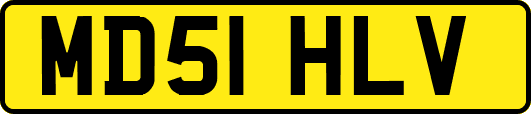 MD51 HLV